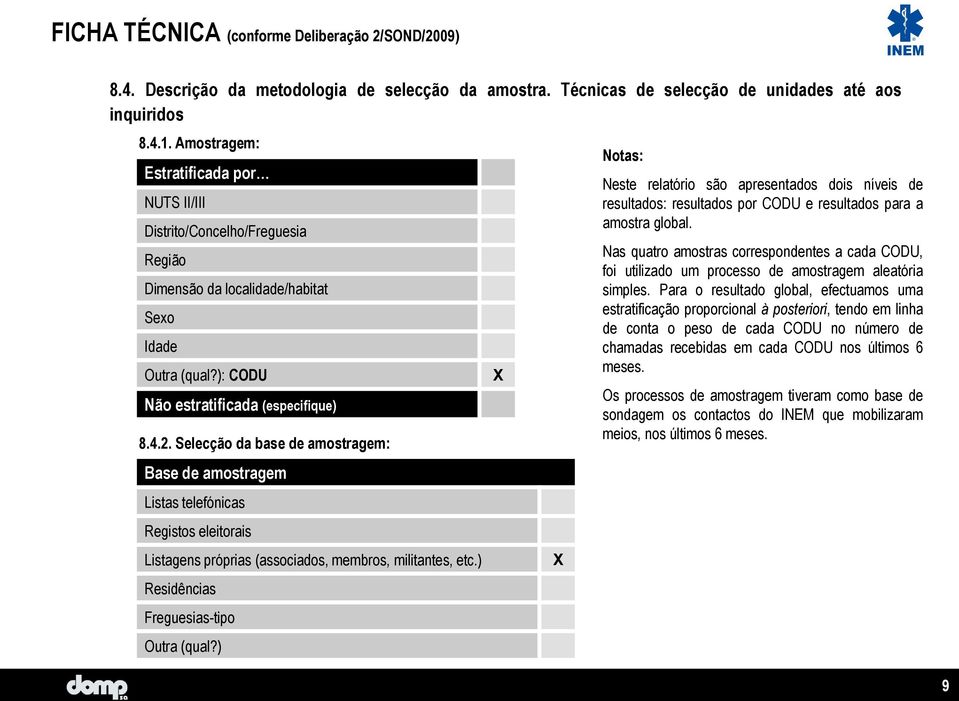 FICHA TÉCNICA (conforme Deliberação 2/SOND/2009)

INEM

8.4. Descrição da metodologia de selecção da amostra. Técnicas de selecção de unidades até aos inquiridos

8.4.1. Amostragem:

| Estratificada por… | |
|---|---|
| NUTS II/III | |
| Distrito/Concelho/Freguesia | |
| Região | |
| Dimensão da localidade/habitat | |
| Sexo | |
| Idade | |
| Outra (qual?): CODU | X |
| Não estratificada (especifique) | |

8.4.2. Selecção da base de amostragem:

| Base de amostragem | |
|---|---|
| Listas telefónicas | |
| Registos eleitorais | |
| Listagens próprias (associados, membros, militantes, etc.) | X |
| Residências | |
| Freguesias-tipo | |
| Outra (qual?) | |

Notas:

Neste relatório são apresentados dois níveis de resultados: resultados por CODU e resultados para a amostra global.

Nas quatro amostras correspondentes a cada CODU, foi utilizado um processo de amostragem aleatória simples. Para o resultado global, efectuamos uma estratificação proporcional à posteriori, tendo em linha de conta o peso de cada CODU no número de chamadas recebidas em cada CODU nos últimos 6 meses.

Os processos de amostragem tiveram como base de sondagem os contactos do INEM que mobilizaram meios, nos últimos 6 meses.

domp

9